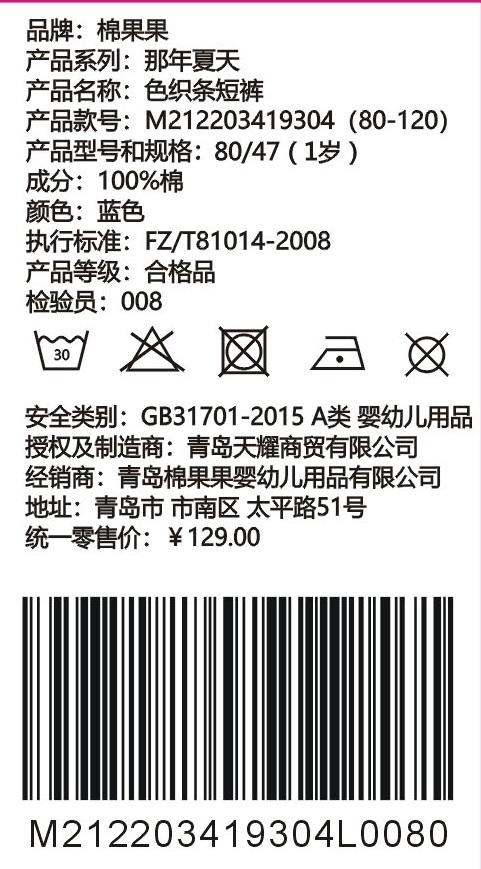 品牌：棉果果
产品系列：那年夏天
产品名称：色织条短裤
产品款号：M212203419304（80-120）
产品型号和规格：80/47（1岁）
成分：100%棉
颜色：蓝色
执行标准：FZ/T81014-2008
产品等级：合格品
检验员：008

30

安全类别：GB31701-2015 A类 婴幼儿用品
授权及制造商：青岛天耀商贸有限公司
经销商：青岛棉果果婴幼儿用品有限公司
地址：青岛市 市南区 太平路51号
统一零售价：￥129.00

M212203419304L0080